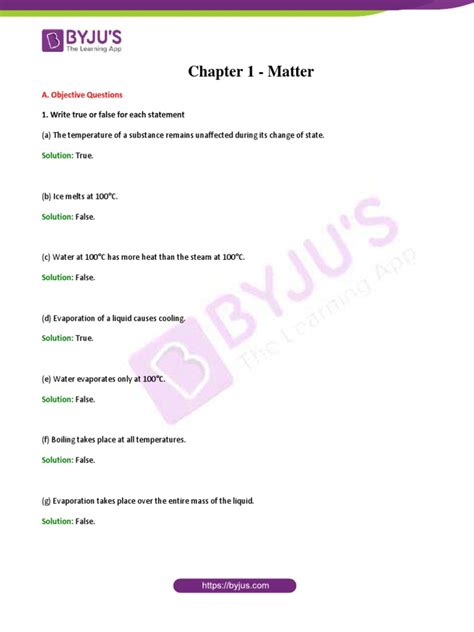 BYJU'S
The Learning App

Chapter 1 - Matter

A. Objective Questions

1. Write true or false for each statement

(a) The temperature of a substance remains unaffected during its change of state.

Solution: True.

(b) Ice melts at 100°C.

Solution: False.

(c) Water at 100°C has more heat than the steam at 100°C.

Solution: False.

(d) Evaporation of a liquid causes cooling.

Solution: True.

(e) Water evaporates only at 100°C.

Solution: False.

(f) Boiling takes place at all temperatures.

Solution: False.

(g) Evaporation takes place over the entire mass of the liquid.

Solution: False.

BYJU'S The Learning App

https://byjus.com